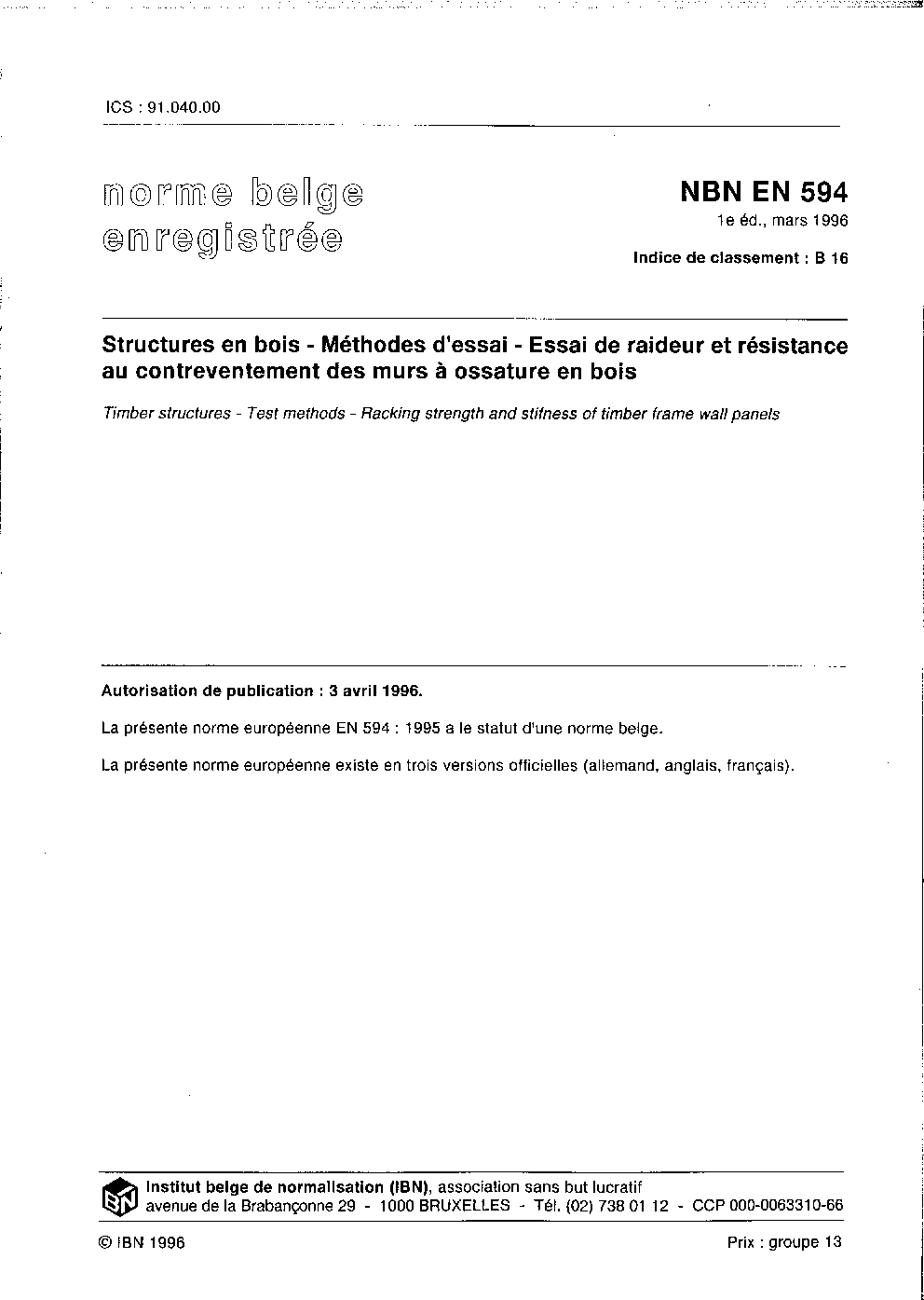 ICS : 91.040.00

norme belge enregistrée

NBN EN 594
1e éd., mars 1996
Indice de classement : B 16

Structures en bois - Méthodes d'essai - Essai de raideur et résistance au contreventement des murs à ossature en bois

Timber structures - Test methods - Racking strength and stifness of timber frame wall panels

Autorisation de publication : 3 avril 1996.

La présente norme européenne EN 594 : 1995 a le statut d'une norme belge.

La présente norme européenne existe en trois versions officielles (allemand, anglais, français).

IBN
Institut belge de normalisation (IBN), association sans but lucratif
avenue de la Brabançonne 29 - 1000 BRUXELLES - Tél. (02) 738 01 12 - CCP 000-0063310-66

© IBN 1996

Prix : groupe 13